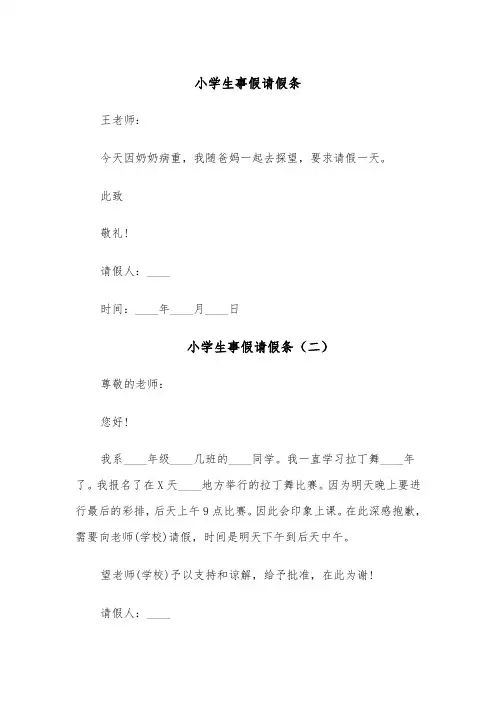 小学生事假请假条

王老师：

今天因奶奶病重，我随爸妈一起去探望，要求请假一天。

此致

敬礼！

请假人：____

时间：____年____月____日

小学生事假请假条（二）

尊敬的老师：

您好！

我系____年级____几班的____同学。我一直学习拉丁舞____年了。我报名了在X天____地方举行的拉丁舞比赛。因为明天晚上要进行最后的彩排，后天上午9点比赛。因此会印象上课。在此深感抱歉，需要向老师(学校)请假，时间是明天下午到后天中午。

望老师(学校)予以支持和谅解，给予批准，在此为谢！

请假人：____